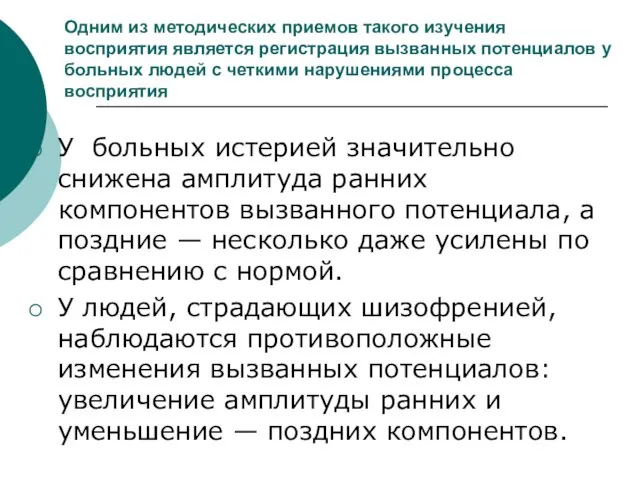 Одним из методических приемов такого изучения восприятия является регистрация вызванных потенциалов у больных людей с четкими нарушениями процесса восприятия

У больных истерией значительно снижена амплитуда ранних компонентов вызванного потенциала, а поздние — несколько даже усилены по сравнению с нормой.

У людей, страдающих шизофренией, наблюдаются противоположные изменения вызванных потенциалов: увеличение амплитуды ранних и уменьшение — поздних компонентов.